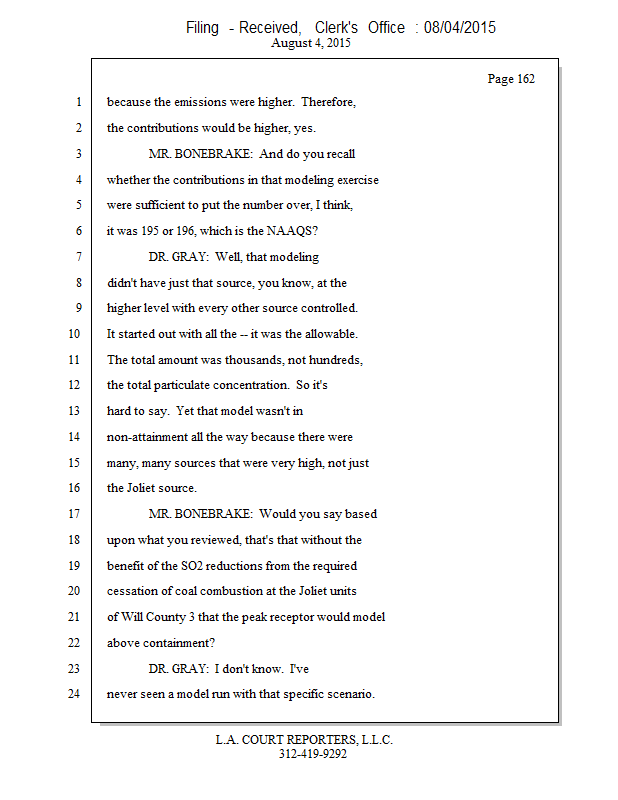 Filing - Received, Clerk's Office : 08/04/2015
August 4, 2015

Page 162

1 because the emissions were higher. Therefore,
2 the contributions would be higher, yes.
3 MR. BONEBRAKE: And do you recall
4 whether the contributions in that modeling exercise
5 were sufficient to put the number over, I think,
6 it was 195 or 196, which is the NAAQS?
7 DR. GRAY: Well, that modeling
8 didn't have just that source, you know, at the
9 higher level with every other source controlled.
10 It started out with all the -- it was the allowable.
11 The total amount was thousands, not hundreds,
12 the total particulate concentration. So it's
13 hard to say. Yet that model wasn't in
14 non-attainment all the way because there were
15 many, many sources that were very high, not just
16 the Joliet source.
17 MR. BONEBRAKE: Would you say based
18 upon what you reviewed, that's that without the
19 benefit of the SO2 reductions from the required
20 cessation of coal combustion at the Joliet units
21 of Will County 3 that the peak receptor would model
22 above containment?
23 DR. GRAY: I don't know. I've
24 never seen a model run with that specific scenario.

L.A. COURT REPORTERS, L.L.C.
312-419-9292